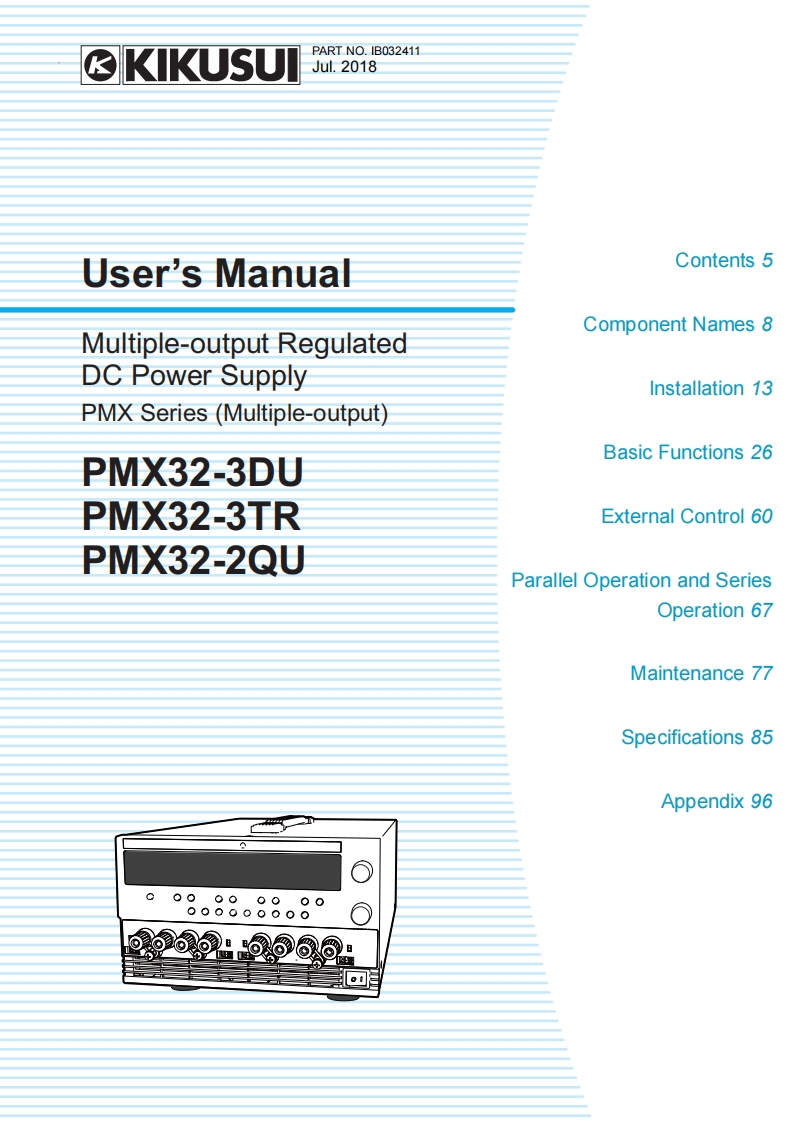 KIKUSUI

PART NO. IB032411
Jul. 2018

User's Manual

Multiple-output Regulated DC Power Supply
PMX Series (Multiple-output)

PMX32-3DU
PMX32-3TR
PMX32-2QU

Contents 5

Component Names 8

Installation 13

Basic Functions 26

External Control 60

Parallel Operation and Series Operation 67

Maintenance 77

Specifications 85

Appendix 96